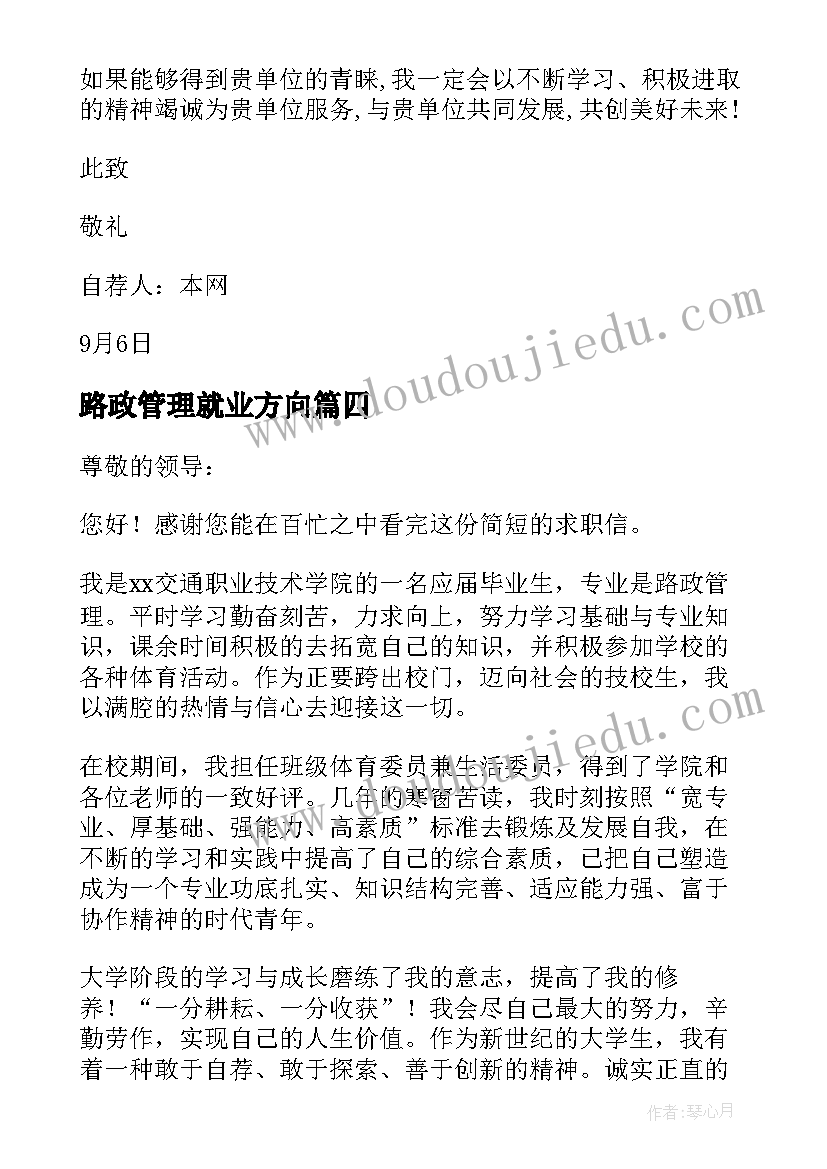 如果能够得到贵单位的青睐,我一定会以不断学习、积极进取的精神竭诚为贵单位服务,与贵单位共同发展,共创美好未来!

此致

敬礼

自荐人：本网

9月6日

路政管理就业方向篇四

www.doudoujiedu.com

尊敬的领导：

您好！感谢您能在百忙之中看完这份简短的求职信。

我是xx交通职业技术学院的一名应届毕业生，专业是路政管理。平时学习勤奋刻苦，力求向上，努力学习基础与专业知识，课余时间积极的去拓宽自己的知识，并积极参加学校的各种体育活动。作为正要跨出校门，迈向社会的技校生，我以满腔的热情与信心去迎接这一切。

www.doudoujiedu.com

在校期间，我担任班级体育委员兼生活委员，得到了学院和各位老师的一致好评。几年的寒窗苦读，我时刻按照“宽专业、厚基础、强能力、高素质”标准去锻炼及发展自我，在不断的学习和实践中提高了自己的综合素质，已把自己塑造成为一个专业功底扎实、知识结构完善、适应能力强、富于协作精神的时代青年。

大学阶段的学习与成长磨练了我的意志，提高了我的修养！“一分耕耘、一分收获”！我会尽自己最大的努力，辛勤劳作，实现自己的人生价值。作为新世纪的大学生，我有着一种敢于自荐、敢于探索、善于创新的精神。诚实正直的

作者：琴心月